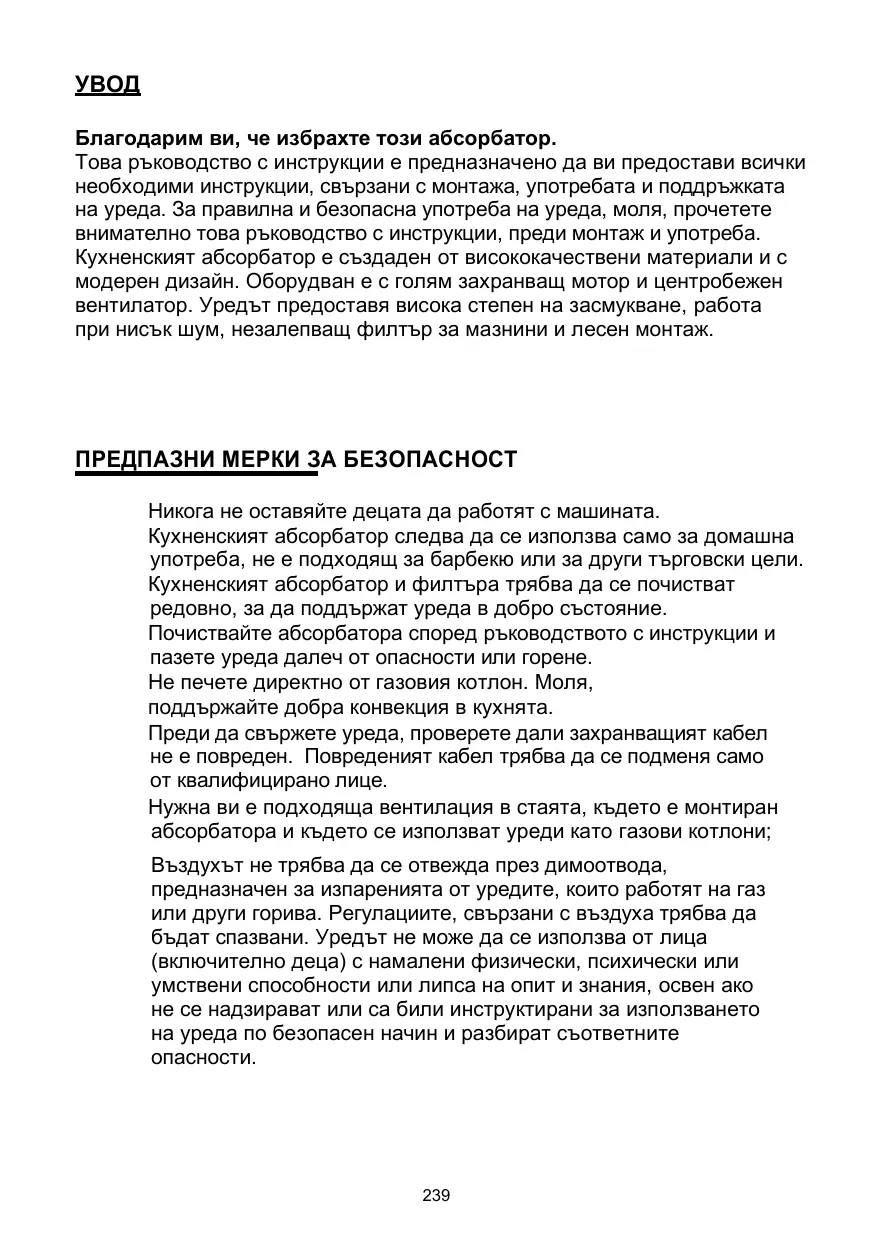 УВОД

Благодарим ви, че избрахте този абсорбатор.
Това ръководство с инструкции е предназначено да ви предостави всички необходими инструкции, свързани с монтажа, употребата и поддръжката на уреда. За правилна и безопасна употреба на уреда, моля, прочетете внимателно това ръководство с инструкции, преди монтаж и употреба. Кухненският абсорбатор е създаден от висококачествени материали и с модерен дизайн. Оборудван е с голям захранващ мотор и центробежен вентилатор. Уредът предоставя висока степен на засмукване, работа при нисък шум, незалепващ филтър за мазнини и лесен монтаж.

ПРЕДПАЗНИ МЕРКИ ЗА БЕЗОПАСНОСТ

Никога не оставяйте децата да работят с машината.
Кухненският абсорбатор следва да се използва само за домашна употреба, не е подходящ за барбекю или за други търговски цели.
Кухненският абсорбатор и филтъра трябва да се почистват редовно, за да поддържат уреда в добро състояние.
Почиствайте абсорбатора според ръководството с инструкции и пазете уреда далеч от опасности или горене.
Не печете директно от газовия котлон. Моля, поддържайте добра конвекция в кухнята.
Преди да свържете уреда, проверете дали захранващият кабел не е повреден. Повреденият кабел трябва да се подменя само от квалифицирано лице.
Нужна ви е подходяща вентилация в стаята, където е монтиран абсорбатора и където се използват уреди като газови котлони;
Въздухът не трябва да се отвежда през димоотвода, предназначен за изпаренията от уредите, които работят на газ или други горива. Регулациите, свързани с въздуха трябва да бъдат спазвани. Уредът не може да се използва от лица (включително деца) с намалени физически, психически или умствени способности или липса на опит и знания, освен ако не се надзирават или са били инструктирани за използването на уреда по безопасен начин и разбират съответните опасности.

239